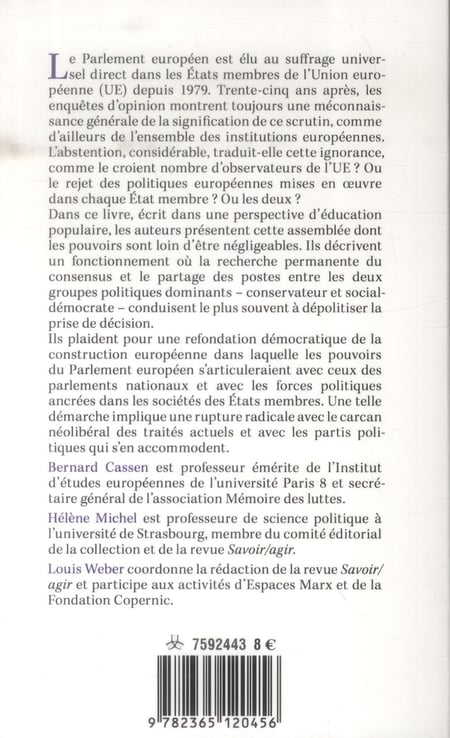 Le Parlement européen est élu au suffrage universel direct dans les États membres de l'Union européenne (UE) depuis 1979. Trente-cinq ans après, les enquêtes d'opinion montrent toujours une méconnaissance générale de la signification de ce scrutin, comme d'ailleurs de l'ensemble des institutions européennes. L'abstention, considérable, traduit-elle cette ignorance, comme le croient nombre d'observateurs de l'UE ? Ou le rejet des politiques européennes mises en œuvre dans chaque État membre ? Ou les deux ?
Dans ce livre, écrit dans une perspective d'éducation populaire, les auteurs présentent cette assemblée dont les pouvoirs sont loin d'être négligeables. Ils décrivent un fonctionnement où la recherche permanente du consensus et le partage des postes entre les deux groupes politiques dominants – conservateur et social-démocrate – conduisent le plus souvent à dépolitiser la prise de décision.
Ils plaident pour une refondation démocratique de la construction européenne dans laquelle les pouvoirs du Parlement européen s'articuleraient avec ceux des parlements nationaux et avec les forces politiques ancrées dans les sociétés des États membres. Une telle démarche implique une rupture radicale avec le carcan néolibéral des traités actuels et avec les partis politiques qui s'en accommodent.

Bernard Cassen est professeur émérite de l'Institut d'études européennes de l'université Paris 8 et secrétaire général de l'association Mémoire des luttes.

Hélène Michel est professeure de science politique à l'université de Strasbourg, membre du comité éditorial de la collection et de la revue Savoir/agir.

Louis Weber coordonne la rédaction de la revue Savoir/agir et participe aux activités d'Espaces Marx et de la Fondation Copernic.

7592443 8 €

9 782365 120456